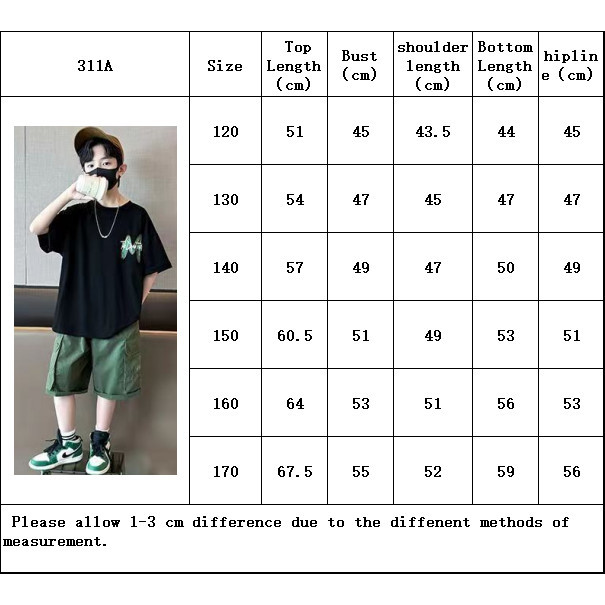 | 311A | Size | Top Length (cm) | Bust (cm) | shoulder length (cm) | Bottom Length (cm) | hipline (cm) |
|---|---|---|---|---|---|---|
| | 120 | 51 | 45 | 43.5 | 44 | 45 |
| | 130 | 54 | 47 | 45 | 47 | 47 |
| | 140 | 57 | 49 | 47 | 50 | 49 |
| | 150 | 60.5 | 51 | 49 | 53 | 51 |
| | 160 | 64 | 53 | 51 | 56 | 53 |
| | 170 | 67.5 | 55 | 52 | 59 | 56 |

Please allow 1-3 cm difference due to the diffenent methods of measurement.